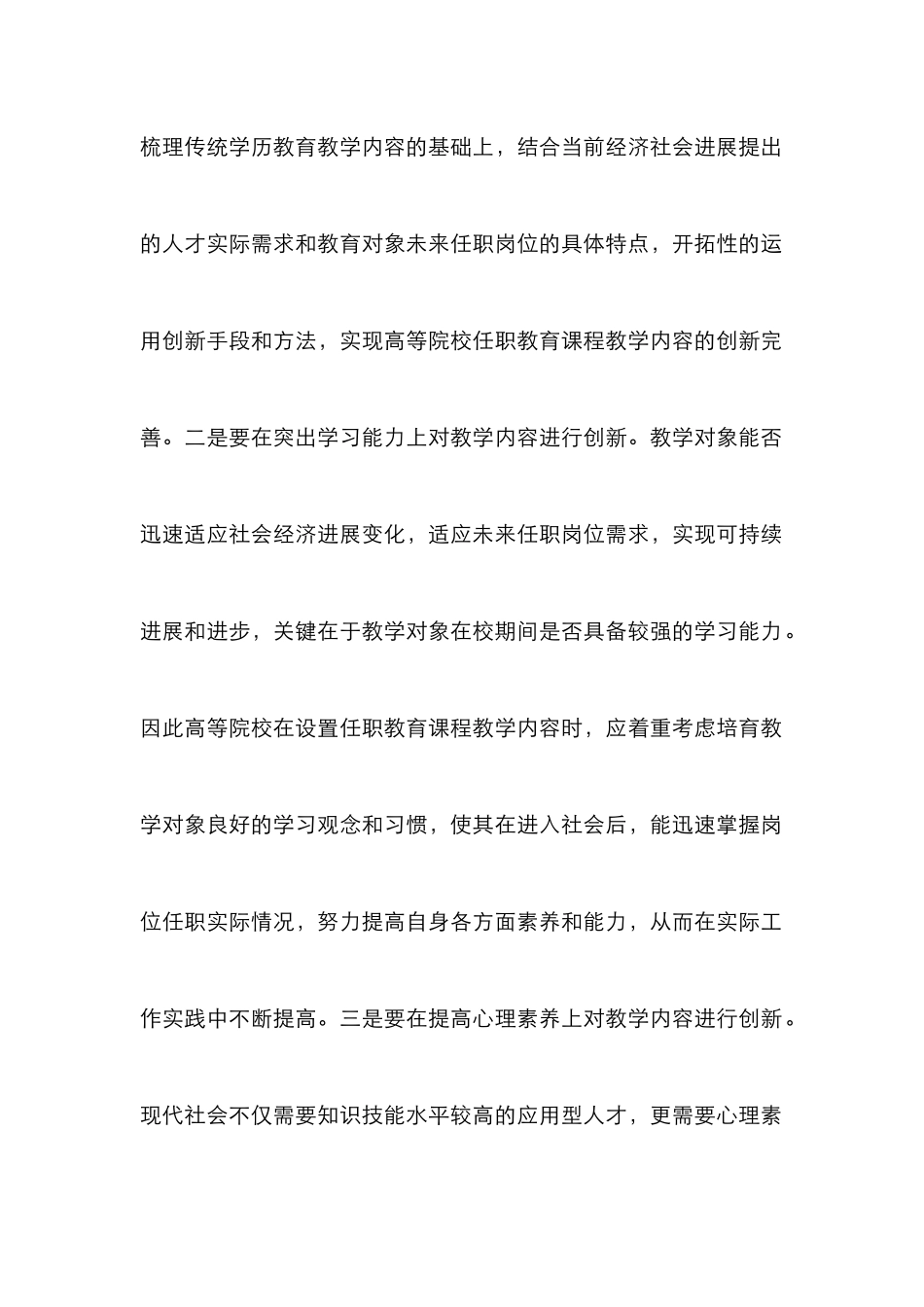 梳理传统学历教育教学内容的基础上，结合当前经济社会进展提出的人才实际需求和教育对象未来任职岗位的具体特点，开拓性的运用创新手段和方法，实现高等院校任职教育课程教学内容的创新完善。二是要在突出学习能力上对教学内容进行创新。教学对象能否迅速适应社会经济进展变化，适应未来任职岗位需求，实现可持续进展和进步，关键在于教学对象在校期间是否具备较强的学习能力。因此高等院校在设置任职教育课程教学内容时，应着重考虑培育教学对象良好的学习观念和习惯，使其在进入社会后，能迅速掌握岗位任职实际情况，努力提高自身各方面素养和能力，从而在实际工作实践中不断提高。三是要在提高心理素养上对教学内容进行创新。现代社会不仅需要知识技能水平较高的应用型人才，更需要心理素